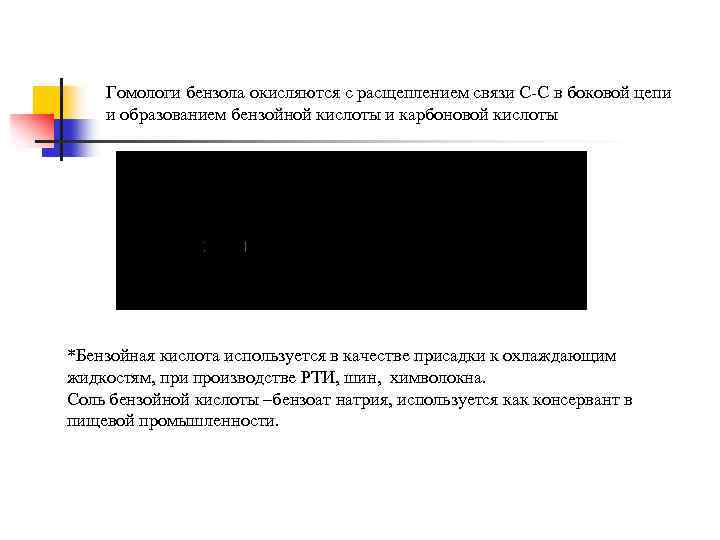 Гомологи бензола окисляются с расщеплением связи С-С в боковой цепи и образованием бензойной кислоты и карбоновой кислоты

*Бензойная кислота используется в качестве присадки к охлаждающим жидкостям, при производстве РТИ, шин, химволокна.
Соль бензойной кислоты –бензоат натрия, используется как консервант в пищевой промышленности.